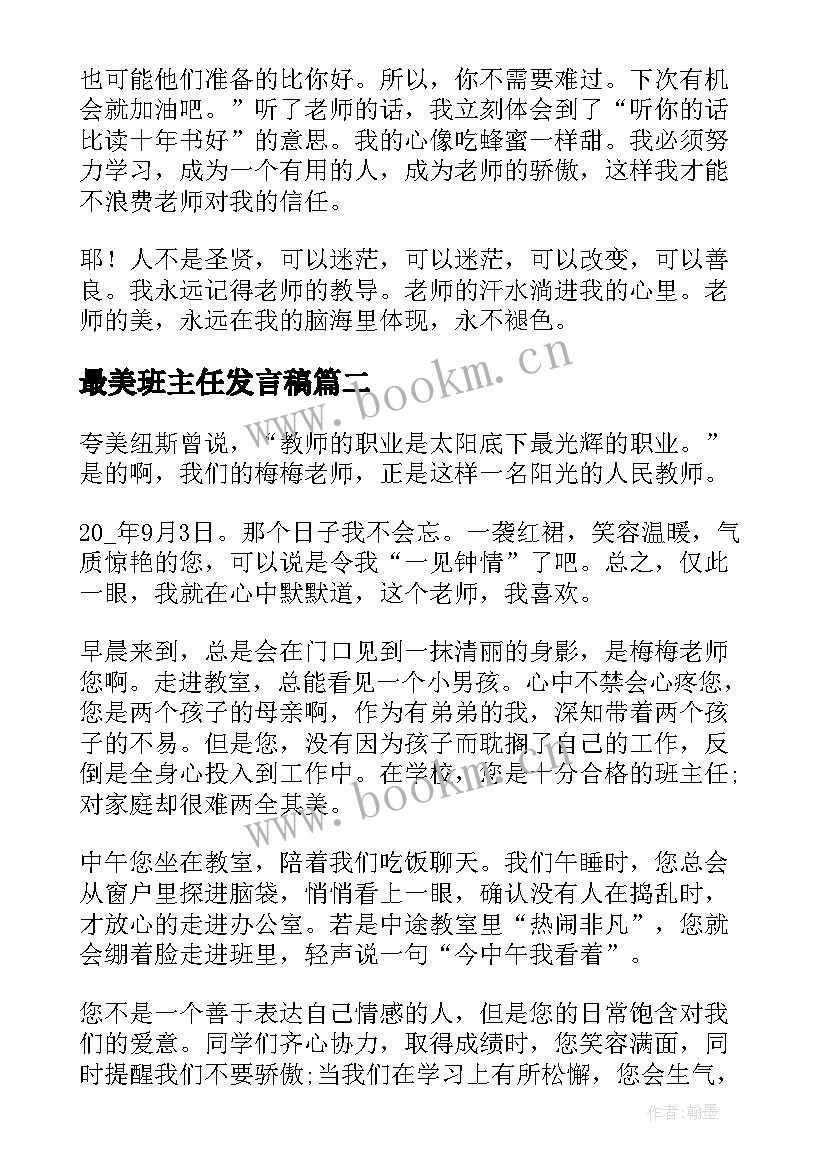 也可能他们准备的比你好。所以，你不需要难过。下次有机会就加油吧。”听了老师的话，我立刻体会到了“听你的话比读十年书好”的意思。我的心像吃蜂蜜一样甜。我必须努力学习，成为一个有用的人，成为老师的骄傲，这样我才能不浪费老师对我的信任。

耶！人不是圣贤，可以迷茫，可以迷茫，可以改变，可以善良。我永远记得老师的教导。老师的汗水淌进我的心里。老师的美，永远在我的脑海里体现，永不褪色。

最美班主任发言稿篇二

www.bookm.cn

夸美纽斯曾说，“教师的职业是太阳底下最光辉的职业。”是的啊，我们的梅梅老师，正是这样一名阳光的人民教师。

20_年9月3日。那个日子我不会忘。一袭红裙，笑容温暖，气质惊艳的您，可以说是令我“一见钟情”了吧。总之，仅此一眼，我就在心中默默道，这个老师，我喜欢。

早晨来到，总是会在门口见到一抹清丽的身影，是梅梅老师您啊。走进教室，总能看见一个小男孩。心中不禁会心疼您，您是两个孩子的母亲啊，作为有弟弟的我，深知带着两个孩子的不易。但是您，没有因为孩子而耽搁了自己的工作，反倒是全身心投入到工作中。在学校，您是十分合格的班主任;对家庭却很难两全其美。

www.bookm.cn

中午您坐在教室，陪着我们吃饭聊天。我们午睡时，您总会从窗户里探进脑袋，悄悄看上一眼，确认没有人在捣乱时，才放心的走进办公室。若是中途教室里“热闹非凡”，您就会绷着脸走进班里，轻声说一句“今中午我看着”。

您不是一个善于表达自己情感的人，但是您的日常饱含对我们的爱意。同学们齐心协力，取得成绩时，您笑容满面，同时提醒我们不要骄傲;当我们在学习上有所松懈，您会生气，

作者:翰墨